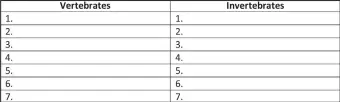 | Vertebrates | Invertebrates |
|---|---|
| 1. | 1. |
| 2. | 2. |
| 3. | 3. |
| 4. | 4. |
| 5. | 5. |
| 6. | 6. |
| 7. | 7. |